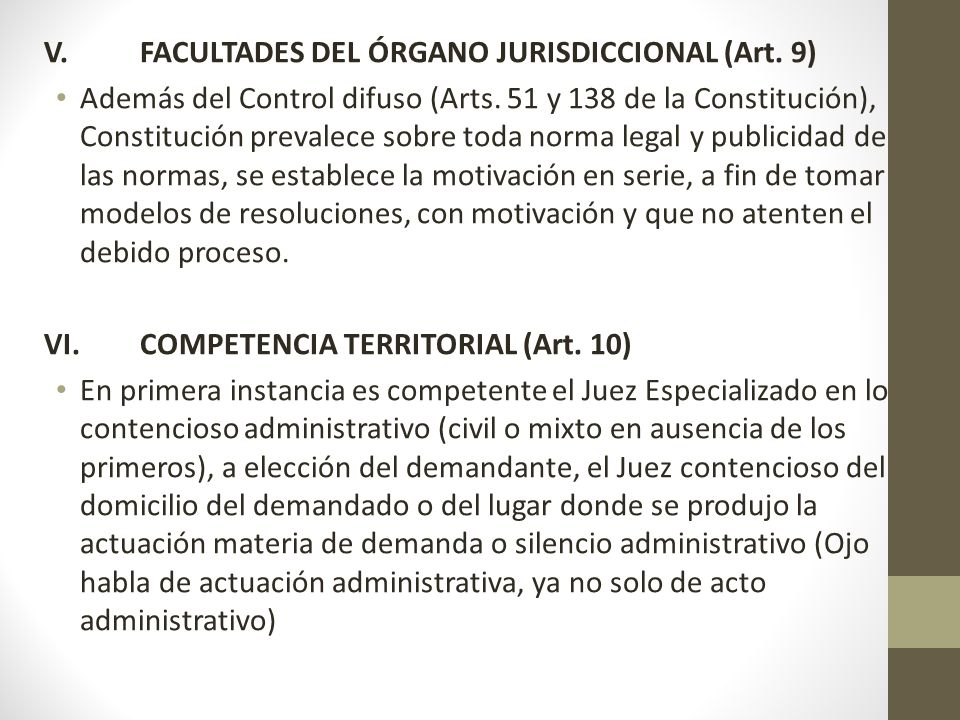 V. FACULTADES DEL ÓRGANO JURISDICCIONAL (Art. 9)

• Además del Control difuso (Arts. 51 y 138 de la Constitución), Constitución prevalece sobre toda norma legal y publicidad de las normas, se establece la motivación en serie, a fin de tomar modelos de resoluciones, con motivación y que no atenten el debido proceso.

VI. COMPETENCIA TERRITORIAL (Art. 10)

• En primera instancia es competente el Juez Especializado en lo contencioso administrativo (civil o mixto en ausencia de los primeros), a elección del demandante, el Juez contencioso del domicilio del demandado o del lugar donde se produjo la actuación materia de demanda o silencio administrativo (Ojo habla de actuación administrativa, ya no solo de acto administrativo)